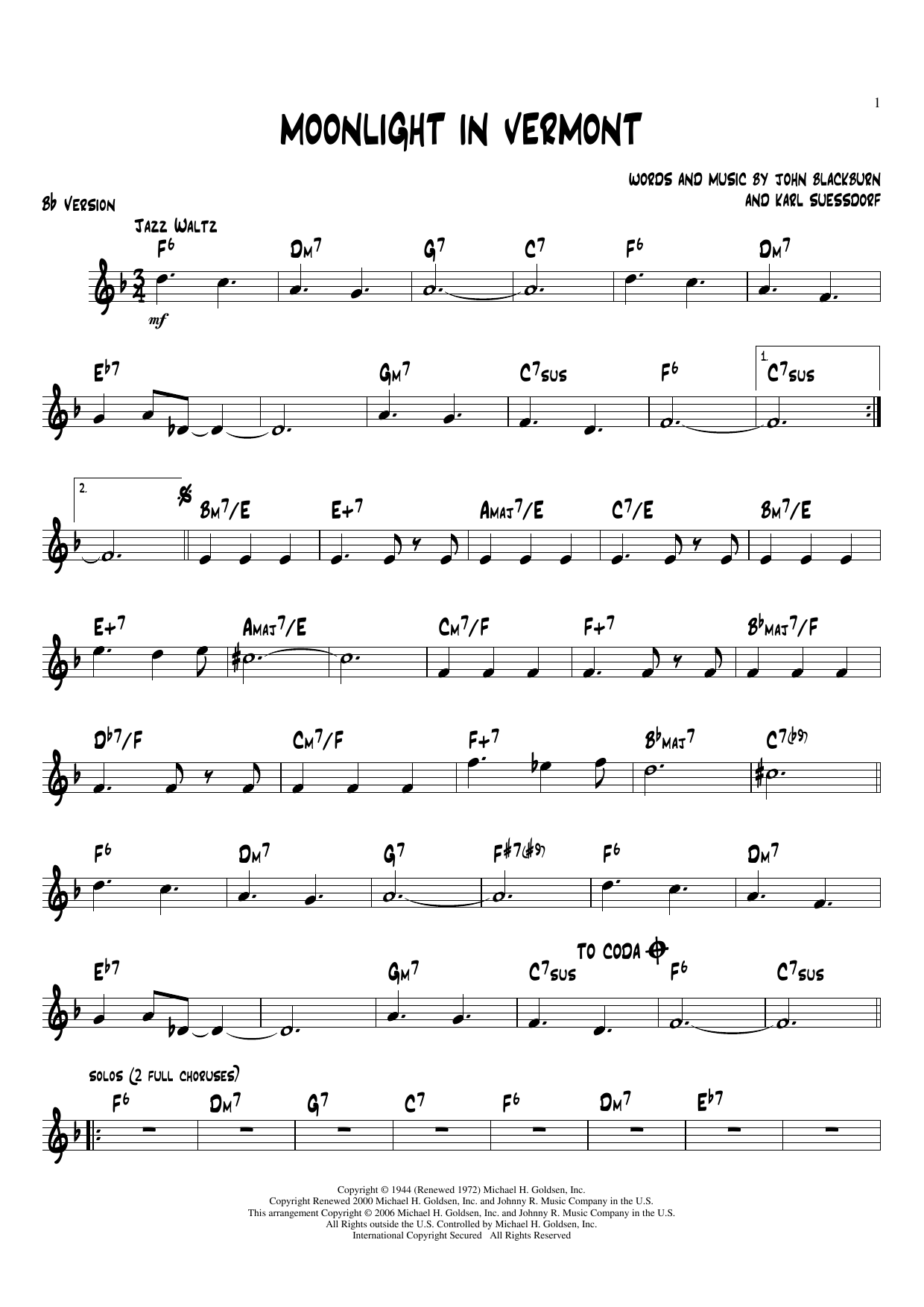 1

MOONLIGHT IN VERMONT

WORDS AND MUSIC BY JOHN BLACKBURN
AND KARL SUESSDORF

B♭ VERSION

JAZZ WALTZ

F6 DM7 G7 C7 F6 DM7

mf

E♭7 GM7 C7SUS F6 1. C7SUS

2. BM7/E E+7 AMAJ7/E C7/E BM7/E

E+7 AMAJ7/E CM7/F F+7 B♭MAJ7/F

D♭7/F CM7/F F+7 B♭MAJ7 C7(♭9)

F6 DM7 G7 F♯7(♯9) F6 DM7

TO CODA

E♭7 GM7 C7SUS F6 C7SUS

SOLOS (2 FULL CHORUSES)

F6 DM7 G7 C7 F6 DM7 E♭7

Copyright © 1944 (Renewed 1972) Michael H. Goldsen, Inc.
Copyright Renewed 2000 Michael H. Goldsen, Inc. and Johnny R. Music Company in the U.S.
This arrangement Copyright © 2006 Michael H. Goldsen, Inc. and Johnny R. Music Company in the U.S.
All Rights outside the U.S. Controlled by Michael H. Goldsen, Inc.
International Copyright Secured All Rights Reserved